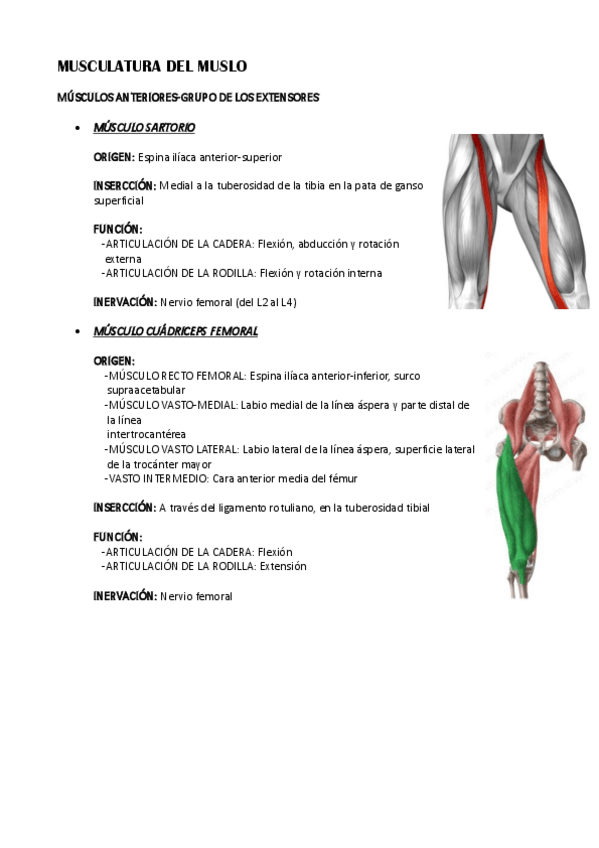 MUSCULATURA DEL MUSLO

MÚSCULOS ANTERIORES-GRUPO DE LOS EXTENSORES

• MÚSCULO SARTORIO

ORIGEN: Espina ilíaca anterior-superior

INSERCCIÓN: Medial a la tuberosidad de la tibia en la pata de ganso superficial

FUNCIÓN:
-ARTICULACIÓN DE LA CADERA: Flexión, abducción y rotación externa
-ARTICULACIÓN DE LA RODILLA: Flexión y rotación interna

INERVACIÓN: Nervio femoral (del L2 al L4)

• MÚSCULO CUÁDRICEPS FEMORAL

ORIGEN:
-MÚSCULO RECTO FEMORAL: Espina ilíaca anterior-inferior, surco supraacetabular
-MÚSCULO VASTO-MEDIAL: Labio medial de la línea áspera y parte distal de la línea intertrocantérea
-MÚSCULO VASTO LATERAL: Labio lateral de la línea áspera, superficie lateral de la trocánter mayor
-VASTO INTERMEDIO: Cara anterior media del fémur

INSERCCIÓN: A través del ligamento rotuliano, en la tuberosidad tibial

FUNCIÓN:
-ARTICULACIÓN DE LA CADERA: Flexión
-ARTICULACIÓN DE LA RODILLA: Extensión

INERVACIÓN: Nervio femoral